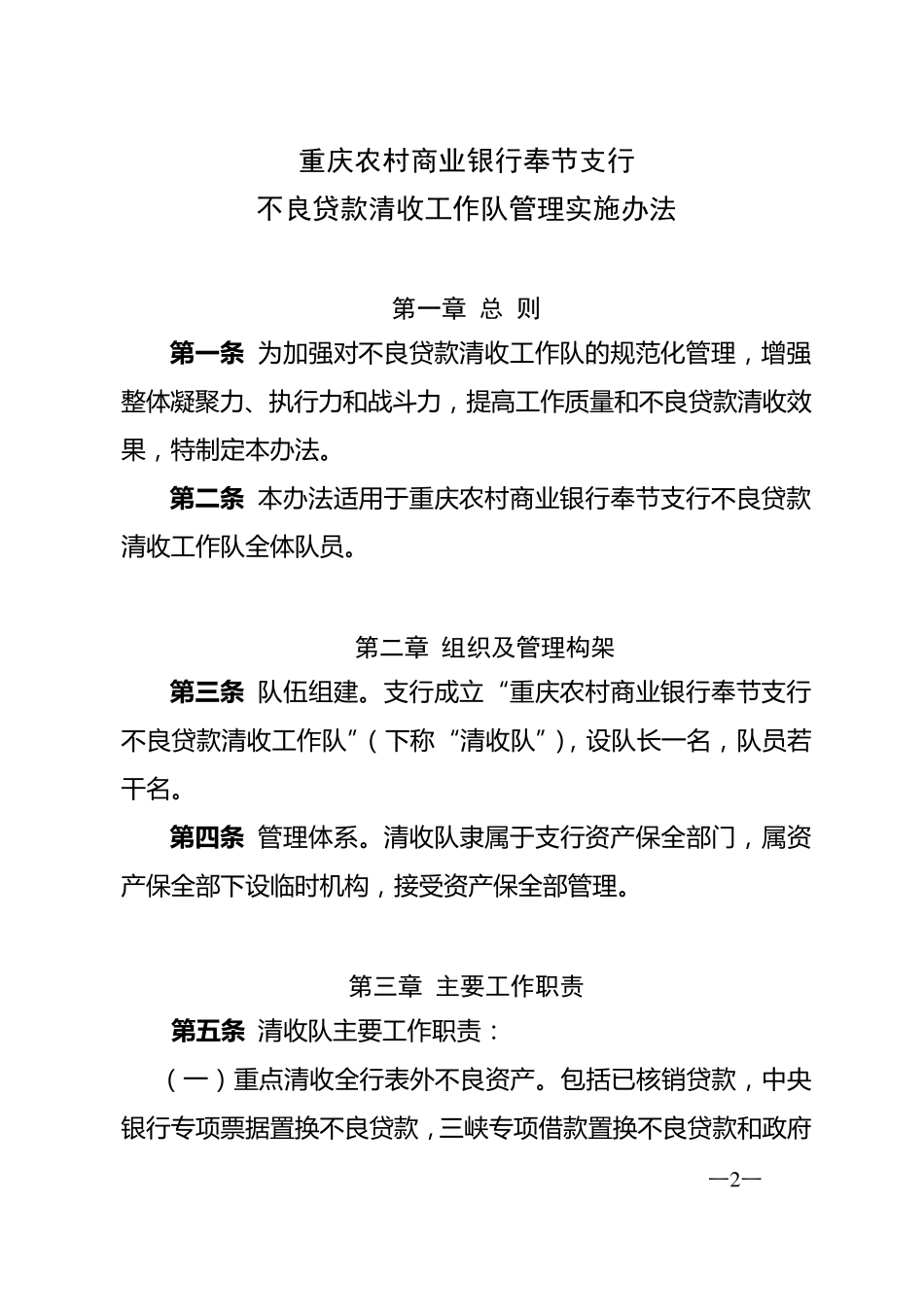 重庆农村商业银行奉节支行
不良贷款清收工作队管理实施办法

第一章 总 则

第一条 为加强对不良贷款清收工作队的规范化管理，增强整体凝聚力、执行力和战斗力，提高工作质量和不良贷款清收效果，特制定本办法。

第二条 本办法适用于重庆农村商业银行奉节支行不良贷款清收工作队全体队员。

第二章 组织及管理构架

第三条 队伍组建。支行成立“重庆农村商业银行奉节支行不良贷款清收工作队”（下称“清收队”），设队长一名，队员若干名。

第四条 管理体系。清收队隶属于支行资产保全部门，属资产保全部下设临时机构，接受资产保全部管理。

第三章 主要工作职责

第五条 清收队主要工作职责：

（一）重点清收全行表外不良资产。包括已核销贷款，中央银行专项票据置换不良贷款，三峡专项借款置换不良贷款和政府

—2—